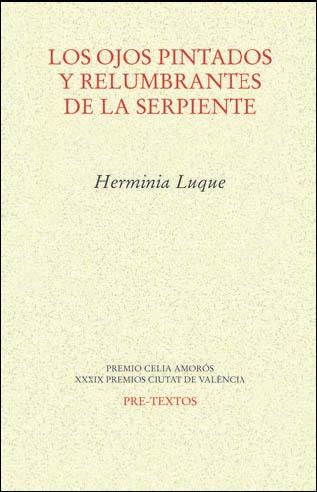 LOS OJOS PINTADOS
Y RELUMBRANTES
DE LA SERPIENTE

Herminia Luque

PREMIO CELIA AMORÓS
XXXIX PREMIOS CIUTAT DE VALÈNCIA
PRE-TEXTOS